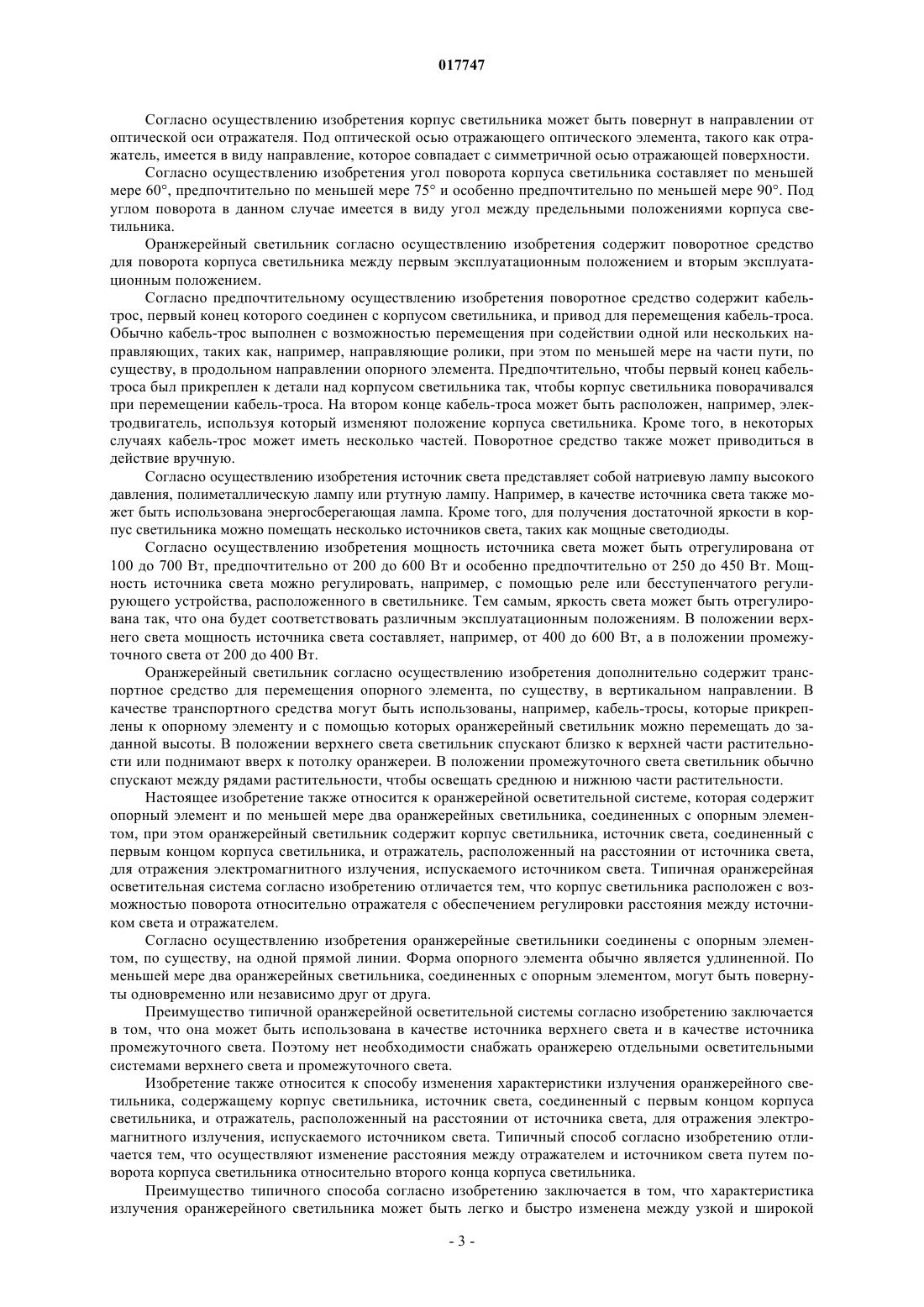 017747

Согласно осуществлению изобретения корпус светильника может быть повернут в направлении от оптической оси отражателя. Под оптической осью отражающего оптического элемента, такого как отражатель, имеется в виду направление, которое совпадает с симметричной осью отражающей поверхности.

Согласно осуществлению изобретения угол поворота корпуса светильника составляет по меньшей мере 60°, предпочтительно по меньшей мере 75° и особенно предпочтительно по меньшей мере 90°. Под углом поворота в данном случае имеется в виду угол между предельными положениями корпуса светильника.

Оранжерейный светильник согласно осуществлению изобретения содержит поворотное средство для поворота корпуса светильника между первым эксплуатационным положением и вторым эксплуатационным положением.

Согласно предпочтительному осуществлению изобретения поворотное средство содержит кабель-трос, первый конец которого соединен с корпусом светильника, и привод для перемещения кабель-троса. Обычно кабель-трос выполнен с возможностью перемещения при содействии одной или нескольких направляющих, таких как, например, направляющие ролики, при этом по меньшей мере на части пути, по существу, в продольном направлении опорного элемента. Предпочтительно, чтобы первый конец кабель-троса был прикреплен к детали над корпусом светильника так, чтобы корпус светильника поворачивался при перемещении кабель-троса. На втором конце кабель-троса может быть расположен, например, электродвигатель, используя который изменяют положение корпуса светильника. Кроме того, в некоторых случаях кабель-трос может иметь несколько частей. Поворотное средство также может приводиться в действие вручную.

Согласно осуществлению изобретения источник света представляет собой натриевую лампу высокого давления, полиметаллическую лампу или ртутную лампу. Например, в качестве источника света также может быть использована энергосберегающая лампа. Кроме того, для получения достаточной яркости в корпус светильника можно помещать несколько источников света, таких как мощные светодиоды.

Согласно осуществлению изобретения мощность источника света может быть отрегулирована от 100 до 700 Вт, предпочтительно от 200 до 600 Вт и особенно предпочтительно от 250 до 450 Вт. Мощность источника света можно регулировать, например, с помощью реле или бесступенчатого регулирующего устройства, расположенного в светильнике. Тем самым, яркость света может быть отрегулирована так, что она будет соответствовать различным эксплуатационным положениям. В положении верхнего света мощность источника света составляет, например, от 400 до 600 Вт, а в положении промежуточного света от 200 до 400 Вт.

Оранжерейный светильник согласно осуществлению изобретения дополнительно содержит транспортное средство для перемещения опорного элемента, по существу, в вертикальном направлении. В качестве транспортного средства могут быть использованы, например, кабель-тросы, которые прикреплены к опорному элементу и с помощью которых оранжерейный светильник можно перемещать до заданной высоты. В положении верхнего света светильник спускают близко к верхней части растительности или поднимают вверх к потолку оранжереи. В положении промежуточного света светильник обычно спускают между рядами растительности, чтобы освещать среднюю и нижнюю части растительности.

Настоящее изобретение также относится к оранжерейной осветительной системе, которая содержит опорный элемент и по меньшей мере два оранжерейных светильника, соединенных с опорным элементом, при этом оранжерейный светильник содержит корпус светильника, источник света, соединенный с первым концом корпуса светильника, и отражатель, расположенный на расстоянии от источника света, для отражения электромагнитного излучения, испускаемого источником света. Типичная оранжерейная осветительная система согласно изобретению отличается тем, что корпус светильника расположен с возможностью поворота относительно отражателя с обеспечением регулировки расстояния между источником света и отражателем.

Согласно осуществлению изобретения оранжерейные светильники соединены с опорным элементом, по существу, на одной прямой линии. Форма опорного элемента обычно является удлиненной. По меньшей мере два оранжерейных светильника, соединенных с опорным элементом, могут быть повернуты одновременно или независимо друг от друга.

Преимущество типичной оранжерейной осветительной системы согласно изобретению заключается в том, что она может быть использована в качестве источника верхнего света и в качестве источника промежуточного света. Поэтому нет необходимости снабжать оранжерею отдельными осветительными системами верхнего света и промежуточного света.

Изобретение также относится к способу изменения характеристики излучения оранжерейного светильника, содержащему корпус светильника, источник света, соединенный с первым концом корпуса светильника, и отражатель, расположенный на расстоянии от источника света, для отражения электромагнитного излучения, испускаемого источником света. Типичный способ согласно изобретению отличается тем, что осуществляют изменение расстояния между отражателем и источником света путем поворота корпуса светильника относительно второго конца корпуса светильника.

Преимущество типичного способа согласно изобретению заключается в том, что характеристика излучения оранжерейного светильника может быть легко и быстро изменена между узкой и широкой

- 3 -